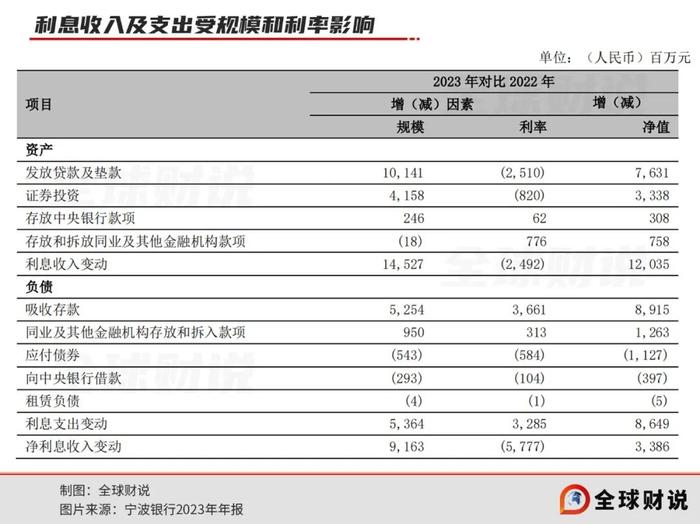 利息收入及支出受规模和利率影响

单位：（人民币）百万元

| 项目 | 2023 年对比 2022 年 | | |
|---|---|---|---|
| | 增（减）因素 | | 增（减） |
| | 规模 | 利率 | 净值 |
| 资产 | | | |
| 发放贷款及垫款 | 10,141 | (2,510) | 7,631 |
| 证券投资 | 4,158 | (820) | 3,338 |
| 存放中央银行款项 | 246 | 62 | 308 |
| 存放和拆放同业及其他金融机构款项 | (18) | 776 | 758 |
| 利息收入变动 | 14,527 | (2,492) | 12,035 |
| 负债 | | | |
| 吸收存款 | 5,254 | 3,661 | 8,915 |
| 同业及其他金融机构存放和拆入款项 | 950 | 313 | 1,263 |
| 应付债券 | (543) | (584) | (1,127) |
| 向中央银行借款 | (293) | (104) | (397) |
| 租赁负债 | (4) | (1) | (5) |
| 利息支出变动 | 5,364 | 3,285 | 8,649 |
| 净利息收入变动 | 9,163 | (5,777) | 3,386 |

制图：全球财说
图片来源：宁波银行2023年年报

全球财说